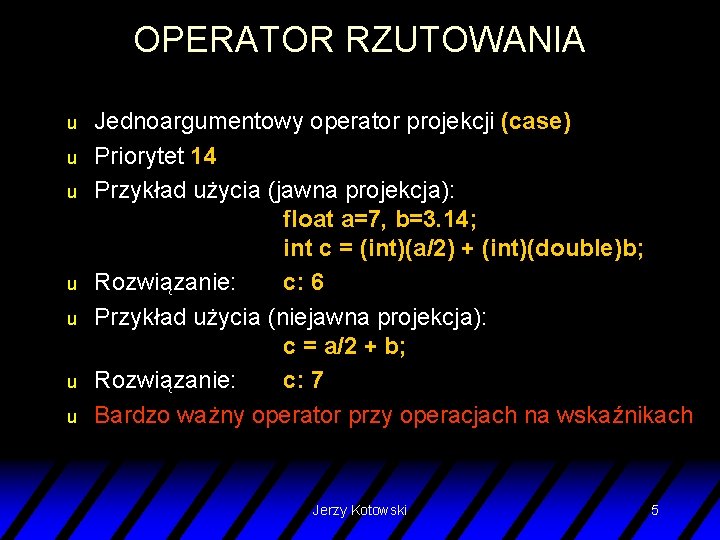 OPERATOR RZUTOWANIA

u Jednoargumentowy operator projekcji (case)
u Priorytet 14
u Przykład użycia (jawna projekcja):
float a=7, b=3.14;
int c = (int)(a/2) + (int)(double)b;
u Rozwiązanie: c: 6
u Przykład użycia (niejawna projekcja):
c = a/2 + b;
u Rozwiązanie: c: 7
u Bardzo ważny operator przy operacjach na wskaźnikach

Jerzy Kotowski

5